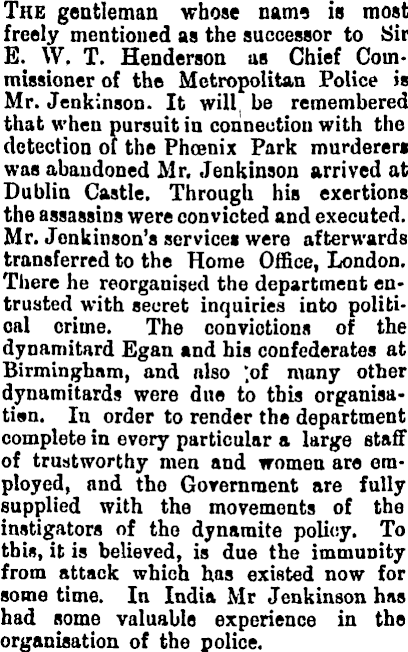 THE gentleman whose name is most freely mentioned as the successor to Sir E. W. T. Henderson as Chief Commissioner of the Metropolitan Police is Mr. Jenkinson. It will be remembered that when pursuit in connection with the detection of the Phœnix Park murderers was abandoned Mr. Jenkinson arrived at Dublin Castle. Through his exertions the assassins were convicted and executed. Mr. Jenkinson's services were afterwards transferred to the Home Office, London. There he reorganised the department entrusted with secret inquiries into political crime. The convictions of the dynamitard Egan and his confederates at Birmingham, and also of many other dynamitards were due to this organisation. In order to render the department complete in every particular a large staff of trustworthy men and women are employed, and the Government are fully supplied with the movements of the instigators of the dynamite policy. To this, it is believed, is due the immunity from attack which has existed now for some time. In India Mr Jenkinson has had some valuable experience in the organisation of the police.